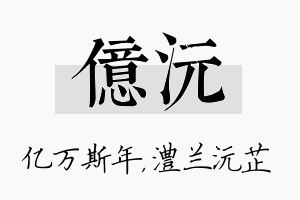 億沅

亿万斯年,澧兰沅芷